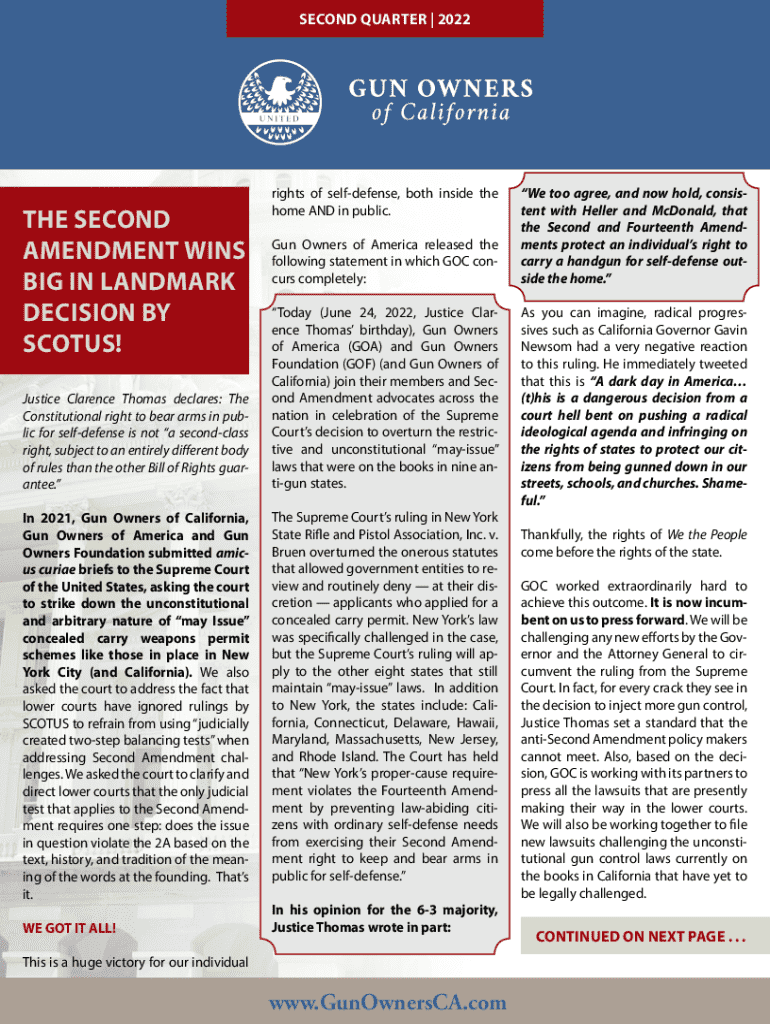 SECOND QUARTER | 2022

UNITED

GUN OWNERS
of California

THE SECOND AMENDMENT WINS BIG IN LANDMARK DECISION BY SCOTUS!

Justice Clarence Thomas declares: The Constitutional right to bear arms in public for self-defense is not "a second-class right, subject to an entirely different body of rules than the other Bill of Rights guarantee."

In 2021, Gun Owners of California, Gun Owners of America and Gun Owners Foundation submitted amicus curiae briefs to the Supreme Court of the United States, asking the court to strike down the unconstitutional and arbitrary nature of "may Issue" concealed carry weapons permit schemes like those in place in New York City (and California). We also asked the court to address the fact that lower courts have ignored rulings by SCOTUS to refrain from using "judicially created two-step balancing tests" when addressing Second Amendment challenges. We asked the court to clarify and direct lower courts that the only judicial test that applies to the Second Amendment requires one step: does the issue in question violate the 2A based on the text, history, and tradition of the meaning of the words at the founding. That's it.

WE GOT IT ALL!

This is a huge victory for our individual rights of self-defense, both inside the home AND in public.

Gun Owners of America released the following statement in which GOC concurs completely:

"Today (June 24, 2022, Justice Clarence Thomas' birthday), Gun Owners of America (GOA) and Gun Owners Foundation (GOF) (and Gun Owners of California) join their members and Second Amendment advocates across the nation in celebration of the Supreme Court's decision to overturn the restrictive and unconstitutional "may-issue" laws that were on the books in nine anti-gun states.

The Supreme Court's ruling in New York State Rifle and Pistol Association, Inc. v. Bruen overturned the onerous statutes that allowed government entities to review and routinely deny — at their discretion — applicants who applied for a concealed carry permit. New York's law was specifically challenged in the case, but the Supreme Court's ruling will apply to the other eight states that still maintain "may-issue" laws. In addition to New York, the states include: California, Connecticut, Delaware, Hawaii, Maryland, Massachusetts, New Jersey, and Rhode Island. The Court has held that "New York's proper-cause requirement violates the Fourteenth Amendment by preventing law-abiding citizens with ordinary self-defense needs from exercising their Second Amendment right to keep and bear arms in public for self-defense."

In his opinion for the 6-3 majority, Justice Thomas wrote in part:

"We too agree, and now hold, consistent with Heller and McDonald, that the Second and Fourteenth Amendments protect an individual's right to carry a handgun for self-defense outside the home."

As you can imagine, radical progressives such as California Governor Gavin Newsom had a very negative reaction to this ruling. He immediately tweeted that this is "A dark day in America… (t)his is a dangerous decision from a court hell bent on pushing a radical ideological agenda and infringing on the rights of states to protect our citizens from being gunned down in our streets, schools, and churches. Shameful."

Thankfully, the rights of We the People come before the rights of the state.

GOC worked extraordinarily hard to achieve this outcome. It is now incumbent on us to press forward. We will be challenging any new efforts by the Governor and the Attorney General to circumvent the ruling from the Supreme Court. In fact, for every crack they see in the decision to inject more gun control, Justice Thomas set a standard that the anti-Second Amendment policy makers cannot meet. Also, based on the decision, GOC is working with its partners to press all the lawsuits that are presently making their way in the lower courts. We will also be working together to file new lawsuits challenging the unconstitutional gun control laws currently on the books in California that have yet to be legally challenged.

CONTINUED ON NEXT PAGE . . .

www.GunOwnersCA.com